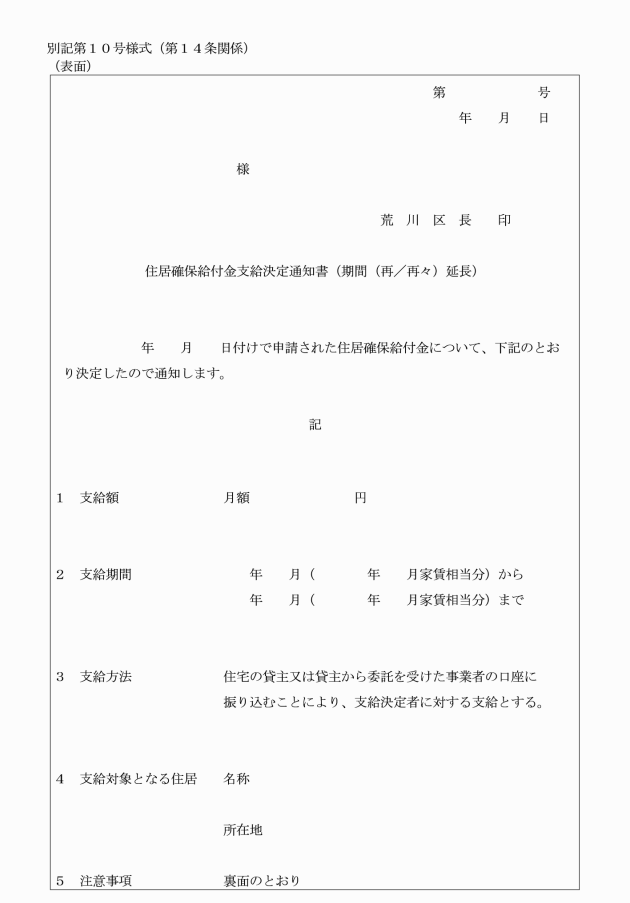 別記第１０号様式（第１４条関係）
（表面）

第　　　　号
年　月　日

様

荒 川 区 長　印

住居確保給付金支給決定通知書（期間（再／再々）延長）

年　月　日付けで申請された住居確保給付金について、下記のとおり決定したので通知します。

記

1　支給額　月額　　　円

2　支給期間　年　月（　　年　月家賃相当分）から
年　月（　　年　月家賃相当分）まで

3　支給方法　住宅の貸主又は貸主から委託を受けた事業者の口座に振り込むことにより、支給決定者に対する支給とする。

4　支給対象となる住居　名称

所在地

5　注意事項　裏面のとおり